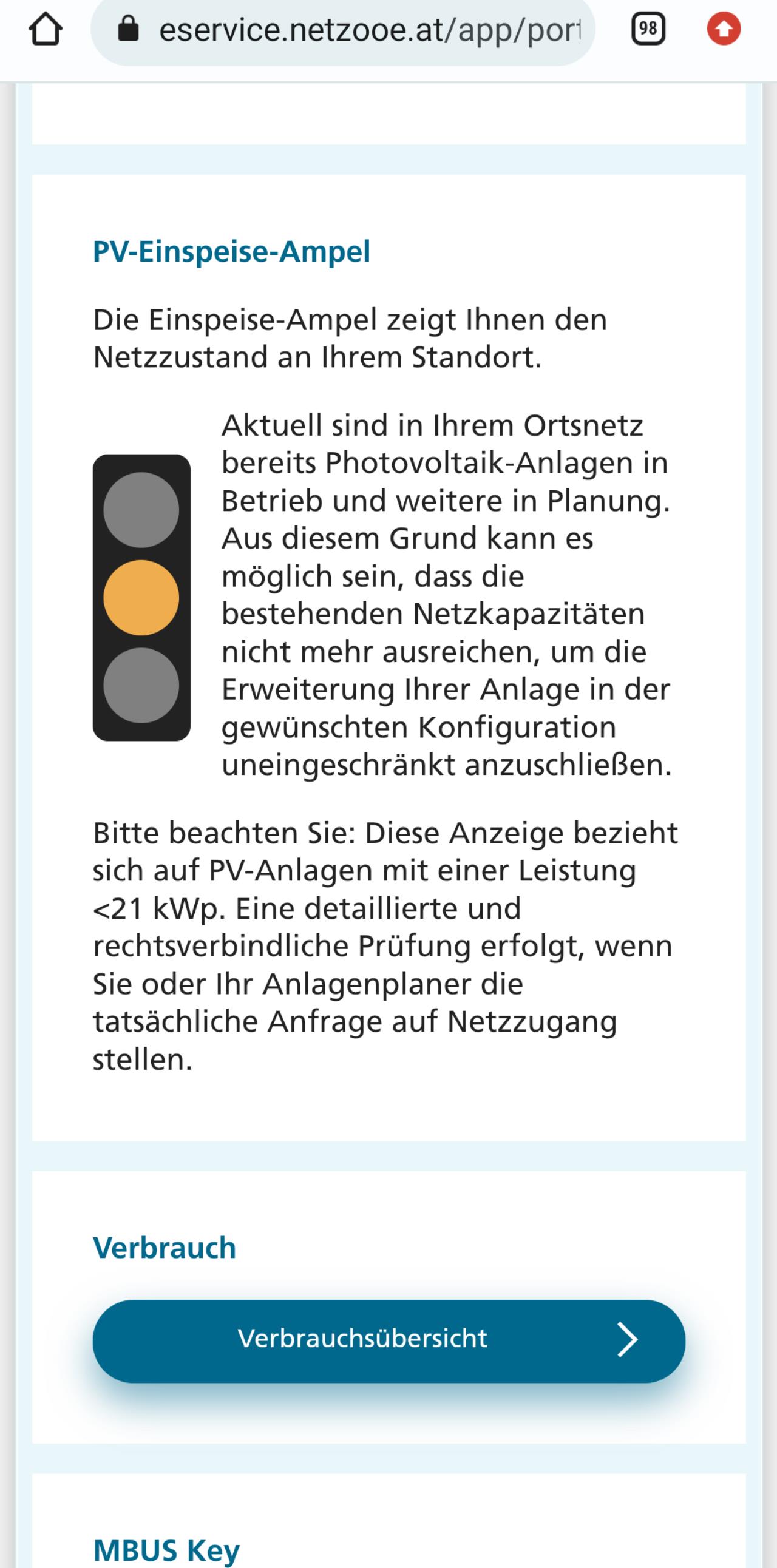 eservice.netzooe.at/app/port

98

PV-Einspeise-Ampel

Die Einspeise-Ampel zeigt Ihnen den Netzzustand an Ihrem Standort.

Aktuell sind in Ihrem Ortsnetz bereits Photovoltaik-Anlagen in Betrieb und weitere in Planung. Aus diesem Grund kann es möglich sein, dass die bestehenden Netzkapazitäten nicht mehr ausreichen, um die Erweiterung Ihrer Anlage in der gewünschten Konfiguration uneingeschränkt anzuschließen.

Bitte beachten Sie: Diese Anzeige bezieht sich auf PV-Anlagen mit einer Leistung <21 kWp. Eine detaillierte und rechtsverbindliche Prüfung erfolgt, wenn Sie oder Ihr Anlagenplaner die tatsächliche Anfrage auf Netzzugang stellen.

Verbrauch

Verbrauchsübersicht

MBUS Key